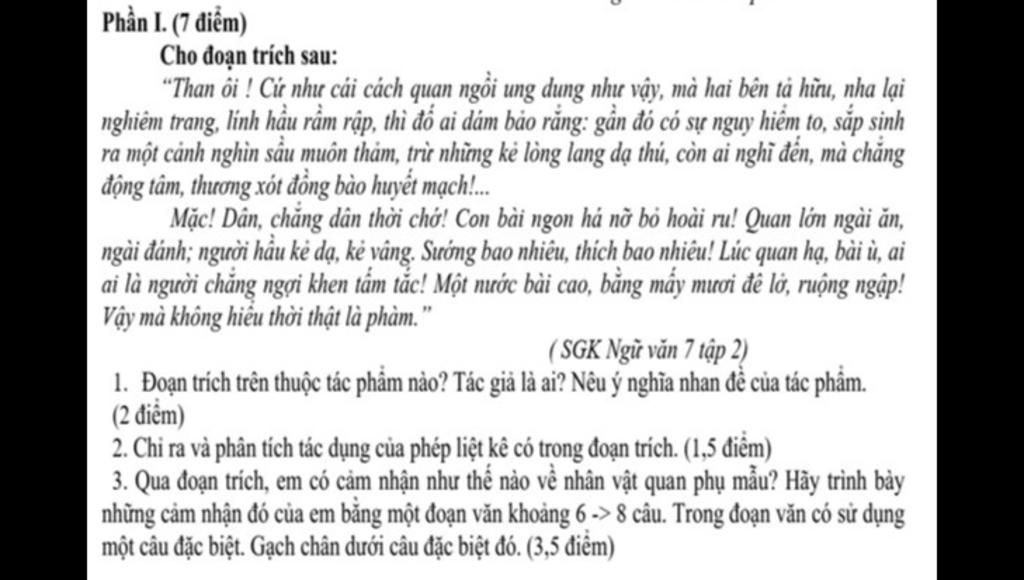 Phần I. (7 điểm)

Cho đoạn trích sau:

"Than ôi ! Cứ như cái cách quan ngồi ung dung như vậy, mà hai bên tả hữu, nha lại nghiêm trang, lính hầu rầm rập, thì đố ai dám bảo rằng: gần đó có sự nguy hiểm to, sắp sinh ra một cảnh nghìn sầu muôn thảm, trừ những kẻ lòng lang dạ thú, còn ai nghĩ đến, mà chẳng động tâm, thương xót đồng bào huyết mạch!...

Mặc! Dân, chẳng dân thời chớ! Con bài ngon há nỡ bỏ hoài ru! Quan lớn ngài ăn, ngài đánh; người hầu kẻ dạ, kẻ vâng. Sướng bao nhiêu, thích bao nhiêu! Lúc quan hạ, bài ù, ai ai là người chẳng ngợi khen tấm tắc! Một nước bài cao, bằng mấy mươi đê lở, ruộng ngập! Vậy mà không hiểu thời thật là phàm."

( SGK Ngữ văn 7 tập 2)

1. Đoạn trích trên thuộc tác phẩm nào? Tác giả là ai? Nêu ý nghĩa nhan đề của tác phẩm. (2 điểm)

2. Chỉ ra và phân tích tác dụng của phép liệt kê có trong đoạn trích. (1,5 điểm)

3. Qua đoạn trích, em có cảm nhận như thế nào về nhân vật quan phụ mẫu? Hãy trình bày những cảm nhận đó của em bằng một đoạn văn khoảng 6 -> 8 câu. Trong đoạn văn có sử dụng một câu đặc biệt. Gạch chân dưới câu đặc biệt đó. (3,5 điểm)